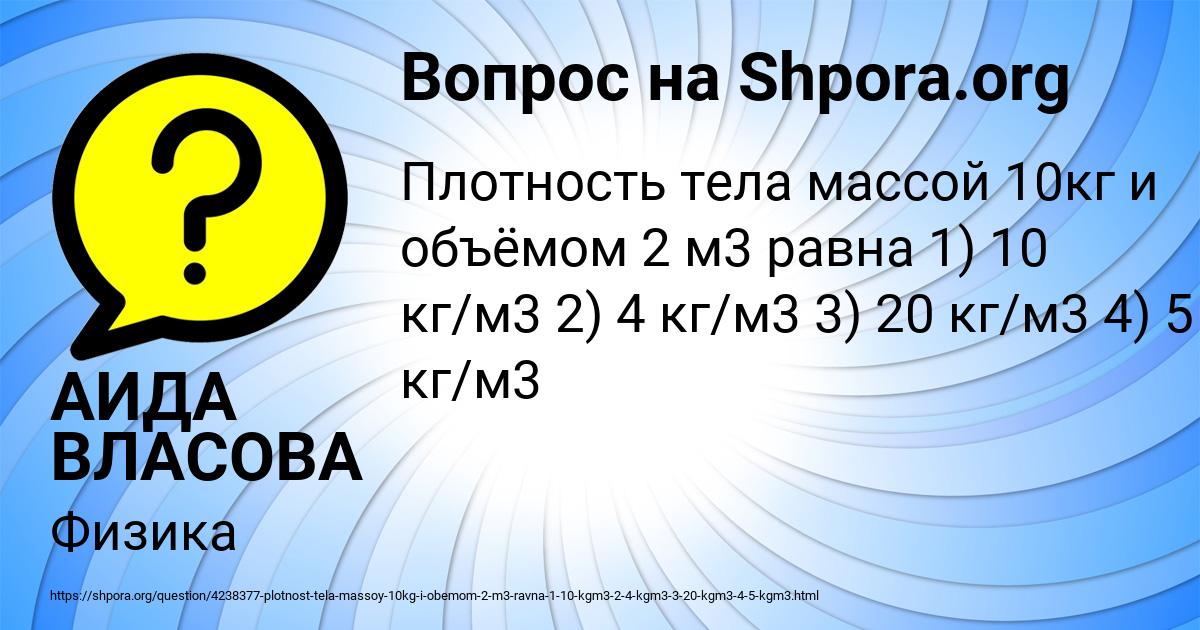 Вопрос на Shpora.org

Плотность тела массой 10кг и объёмом 2 м3 равна 1) 10 кг/м3 2) 4 кг/м3 3) 20 кг/м3 4) 5 кг/м3

АИДА ВЛАСОВА

Физика

https://shpora.org/question/4238377-plotnost-tela-massoy-10kg-i-obemom-2-m3-ravna-1-10-kgm3-2-4-kgm3-3-20-kgm3-4-5-kgm3.html